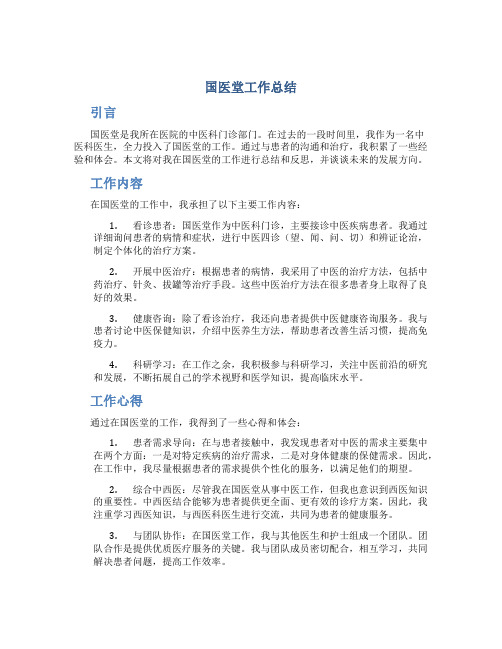 国医堂工作总结

引言

国医堂是我所在医院的中医科门诊部门。在过去的一段时间里，我作为一名中医科医生，全力投入了国医堂的工作。通过与患者的沟通和治疗，我积累了一些经验和体会。本文将对我在国医堂的工作进行总结和反思，并谈谈未来的发展方向。

工作内容

在国医堂的工作中，我承担了以下主要工作内容：

1. 看诊患者：国医堂作为中医科门诊，主要接诊中医疾病患者。我通过详细询问患者的病情和症状，进行中医四诊（望、闻、问、切）和辨证论治，制定个体化的治疗方案。

2. 开展中医治疗：根据患者的病情，我采用了中医的治疗方法，包括中药治疗、针灸、拔罐等治疗手段。这些中医治疗方法在很多患者身上取得了良好的效果。

3. 健康咨询：除了看诊治疗，我还向患者提供中医健康咨询服务。我与患者讨论中医保健知识，介绍中医养生方法，帮助患者改善生活习惯，提高免疫力。

4. 科研学习：在工作之余，我积极参与科研学习，关注中医前沿的研究和发展，不断拓展自己的学术视野和医学知识，提高临床水平。

工作心得

通过在国医堂的工作，我得到了一些心得和体会：

1. 患者需求导向：在与患者接触中，我发现患者对中医的需求主要集中在两个方面：一是对特定疾病的治疗需求，二是对身体健康的保健需求。因此，在工作中，我尽量根据患者的需求提供个性化的服务，以满足他们的期望。

2. 综合中西医：尽管我在国医堂从事中医工作，但我也意识到西医知识的重要性。中西医结合能够为患者提供更全面、更有效的诊疗方案。因此，我注重学习西医知识，与西医科医生进行交流，共同为患者的健康服务。

3. 与团队协作：在国医堂工作，我与其他医生和护士组成一个团队。团队合作是提供优质医疗服务的关键。我与团队成员密切配合，相互学习，共同解决患者问题，提高工作效率。